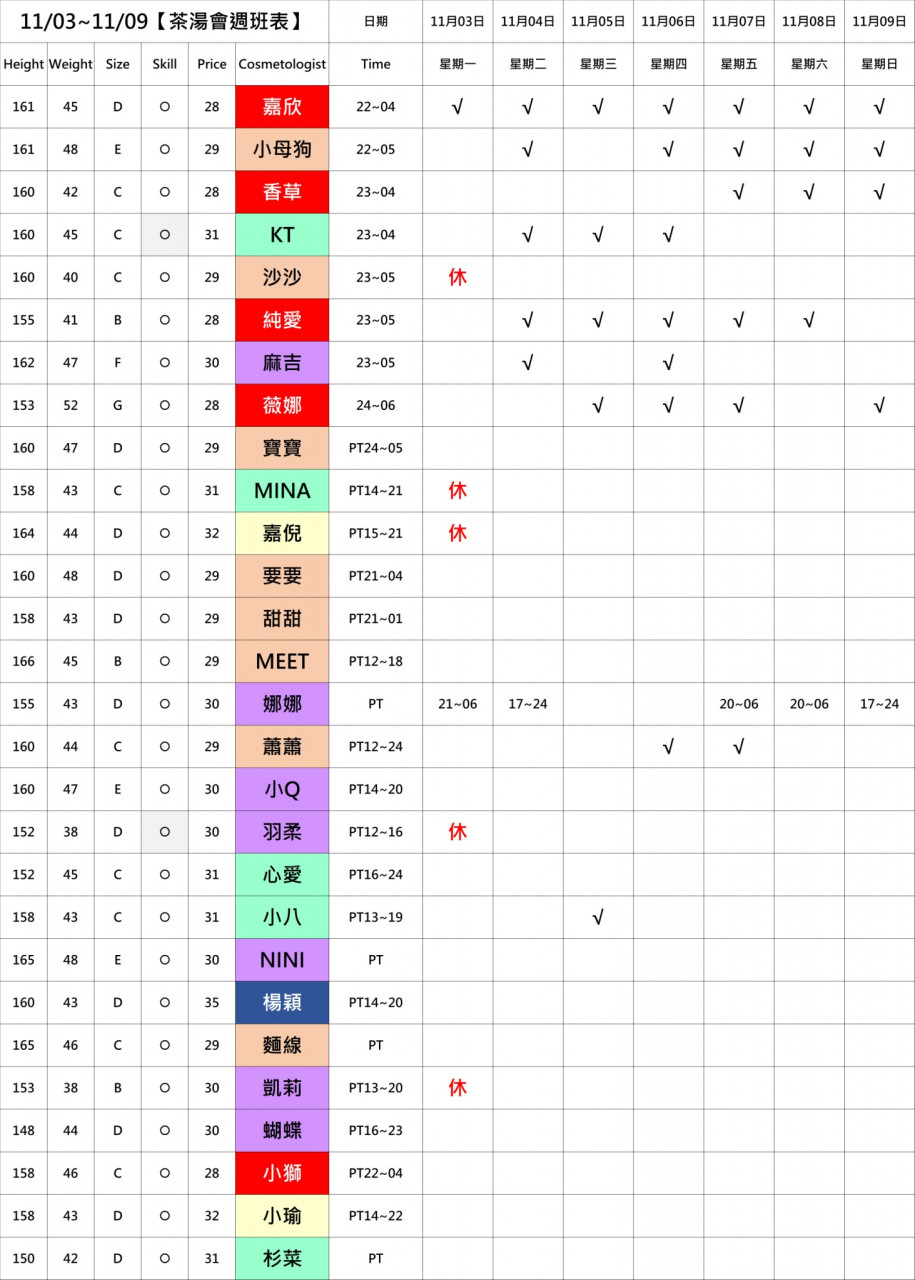 | 11/03~11/09【茶湯會週班表】 | | | | | | 日期 | 11月03日 | 11月04日 | 11月05日 | 11月06日 | 11月07日 | 11月08日 | 11月09日 |
|---|---|---|---|---|---|---|---|---|---|---|---|---|---|
| Height | Weight | Size | Skill | Price | Cosmetologist | Time | 星期一 | 星期二 | 星期三 | 星期四 | 星期五 | 星期六 | 星期日 |
| 161 | 45 | D | ○ | 28 | 嘉欣 | 22~04 | √ | √ | √ | √ | √ | √ | √ |
| 161 | 48 | E | ○ | 29 | 小母狗 | 22~05 | | √ | | √ | √ | √ | √ |
| 160 | 42 | C | ○ | 28 | 香草 | 23~04 | | | | | √ | √ | √ |
| 160 | 45 | C | ○ | 31 | KT | 23~04 | | √ | √ | √ | | | |
| 160 | 40 | C | ○ | 29 | 沙沙 | 23~05 | 休 | | | | | | |
| 155 | 41 | B | ○ | 28 | 純愛 | 23~05 | | √ | √ | √ | √ | √ | |
| 162 | 47 | F | ○ | 30 | 麻吉 | 23~05 | | √ | | √ | | | |
| 153 | 52 | G | ○ | 28 | 薇娜 | 24~06 | | | √ | √ | √ | | √ |
| 160 | 47 | D | ○ | 29 | 寶寶 | PT24~05 | | | | | | | |
| 158 | 43 | C | ○ | 31 | MINA | PT14~21 | 休 | | | | | | |
| 164 | 44 | D | ○ | 32 | 嘉倪 | PT15~21 | 休 | | | | | | |
| 160 | 48 | D | ○ | 29 | 要要 | PT21~04 | | | | | | | |
| 158 | 43 | D | ○ | 29 | 甜甜 | PT21~01 | | | | | | | |
| 166 | 45 | B | ○ | 29 | MEET | PT12~18 | | | | | | | |
| 155 | 43 | D | ○ | 30 | 娜娜 | PT | 21~06 | 17~24 | | | 20~06 | 20~06 | 17~24 |
| 160 | 44 | C | ○ | 29 | 蕭蕭 | PT12~24 | | | | √ | √ | | |
| 160 | 47 | E | ○ | 30 | 小Q | PT14~20 | | | | | | | |
| 152 | 38 | D | ○ | 30 | 羽柔 | PT12~16 | 休 | | | | | | |
| 152 | 45 | C | ○ | 31 | 心愛 | PT16~24 | | | | | | | |
| 158 | 43 | C | ○ | 31 | 小八 | PT13~19 | | | √ | | | | |
| 165 | 48 | E | ○ | 30 | NINI | PT | | | | | | | |
| 160 | 43 | D | ○ | 35 | 楊穎 | PT14~20 | | | | | | | |
| 165 | 46 | C | ○ | 29 | 麵線 | PT | | | | | | | |
| 153 | 38 | B | ○ | 30 | 凱莉 | PT13~20 | 休 | | | | | | |
| 148 | 44 | D | ○ | 30 | 蝴蝶 | PT16~23 | | | | | | | |
| 158 | 46 | C | ○ | 28 | 小獅 | PT22~04 | | | | | | | |
| 158 | 43 | D | ○ | 32 | 小瑜 | PT14~22 | | | | | | | |
| 150 | 42 | D | ○ | 31 | 杉菜 | PT | | | | | | | |